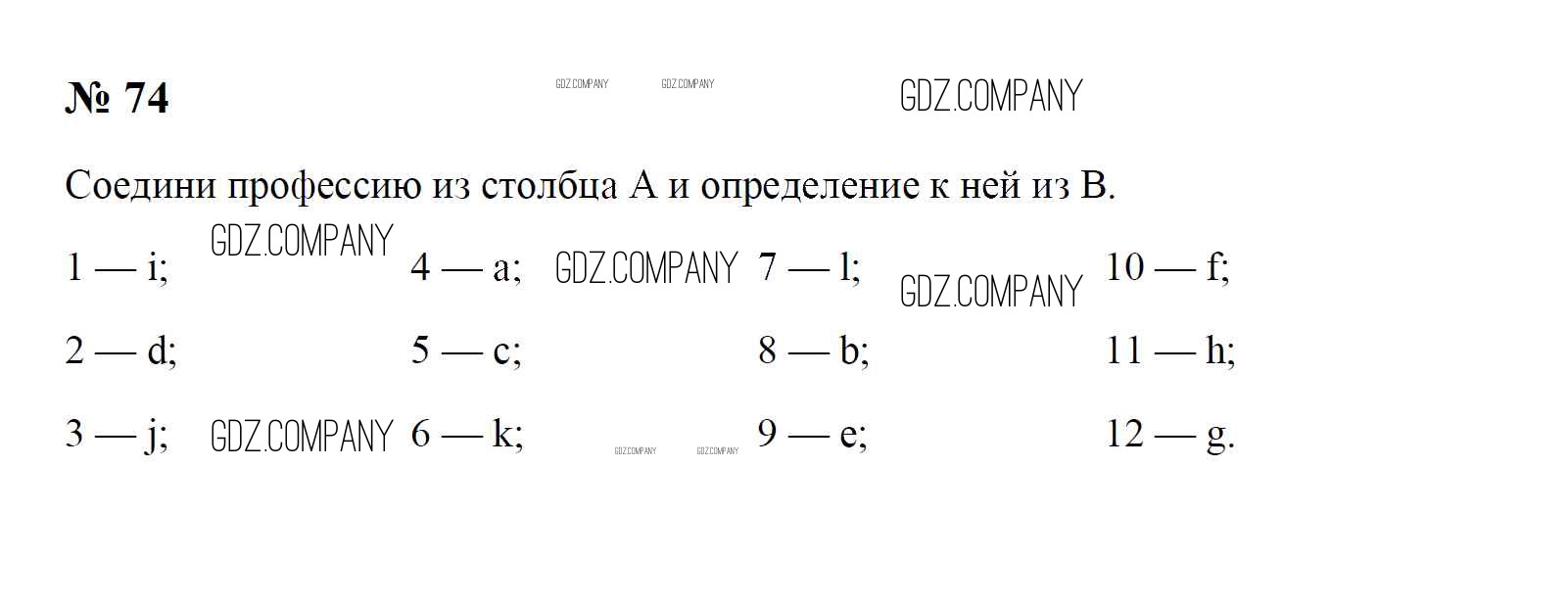 № 74

Соедини профессию из столбца А и определение к ней из В.

1 — i;
2 — d;
3 — j;

4 — a;
5 — c;
6 — k;

7 — l;
8 — b;
9 — e;

10 — f;
11 — h;
12 — g.

GDZ.COMPANY